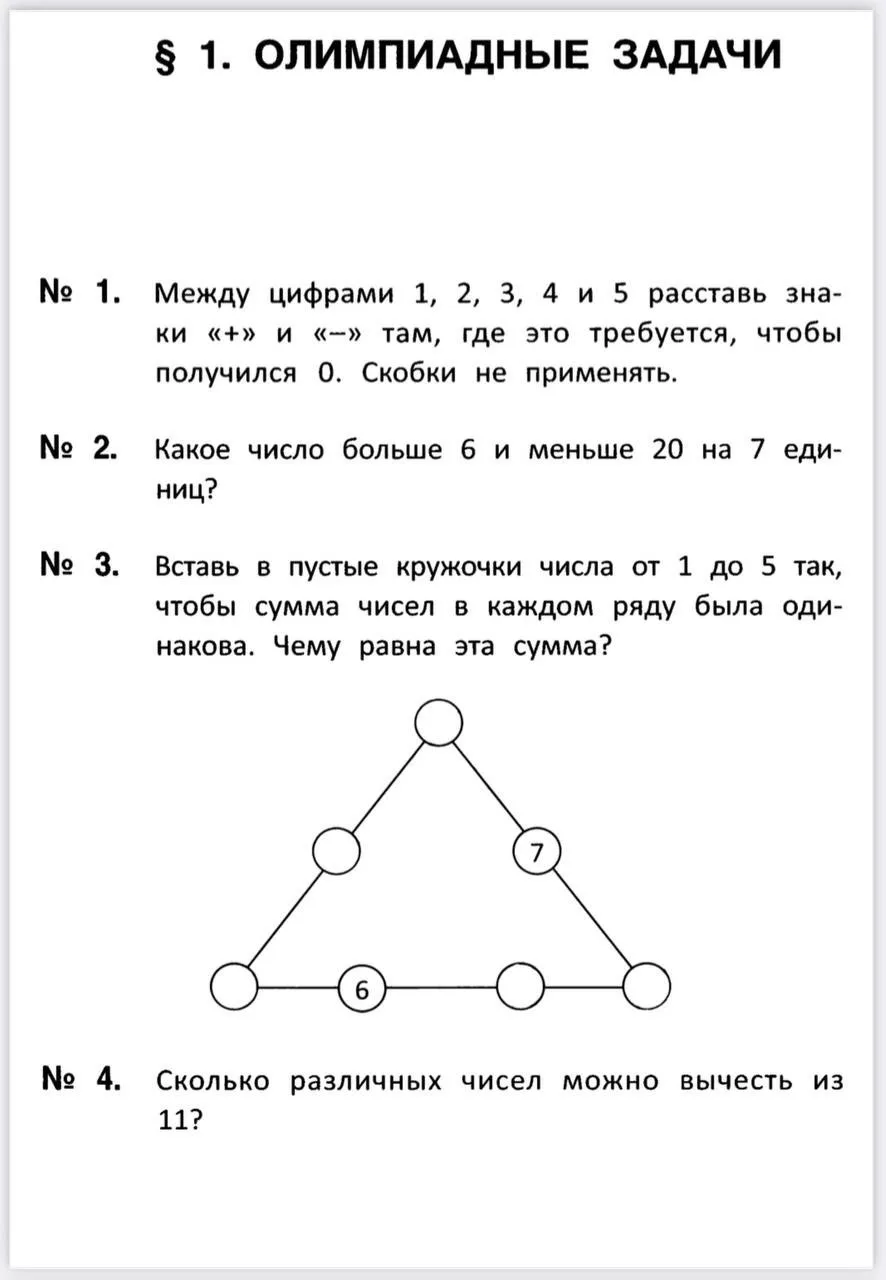 § 1. ОЛИМПИАДНЫЕ ЗАДАЧИ

№ 1. Между цифрами 1, 2, 3, 4 и 5 расставь знаки «+» и «–» там, где это требуется, чтобы получился 0. Скобки не применять.

№ 2. Какое число больше 6 и меньше 20 на 7 единиц?

№ 3. Вставь в пустые кружочки числа от 1 до 5 так, чтобы сумма чисел в каждом ряду была одинакова. Чему равна эта сумма?

7

6

№ 4. Сколько различных чисел можно вычесть из 11?